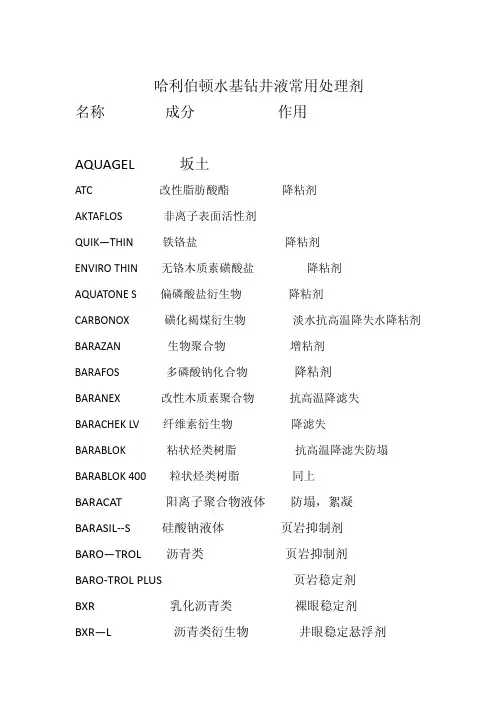 哈利伯顿水基钻井液常用处理剂

名称　　成分　　作用

AQUAGEL　坂土
ATC　改性脂肪酸酯　降粘剂
AKTAFLOS　非离子表面活性剂
QUIK—THIN　铁铬盐　降粘剂
ENVIRO THIN　无铬木质素磺酸盐　降粘剂
AQUATONE S　偏磷酸盐衍生物　降粘剂
CARBONOX　磺化褐煤衍生物　淡水抗高温降失水降粘剂
BARAZAN　生物聚合物　增粘剂
BARAFOS　多磷酸钠化合物　降粘剂
BARANEX　改性木质素聚合物　抗高温降滤失
BARACHEK LV　纤维素衍生物　降滤失
BARABLOK　粘状烃类树脂　抗高温降滤失防塌
BARABLOK 400　粒状烃类树脂　同上
BARACAT　阳离子聚合物液体　防塌，絮凝
BARASIL--S　硅酸钠液体　页岩抑制剂
BARO—TROL　沥青类　页岩抑制剂
BARO-TROL PLUS　页岩稳定剂
BXR　乳化沥青类　裸眼稳定剂
BXR—L　沥青类衍生物　井眼稳定悬浮剂